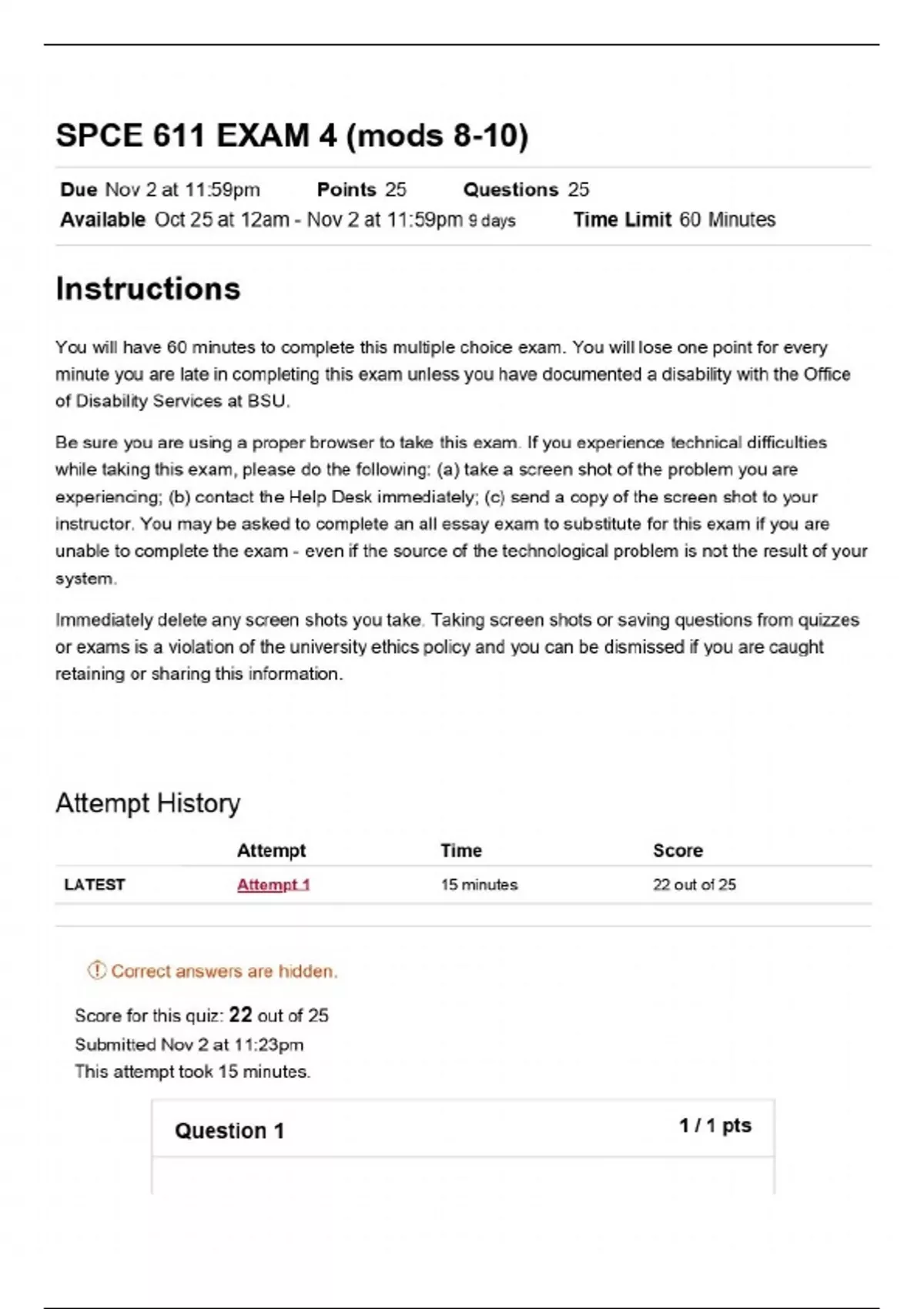 SPCE 611 EXAM 4 (mods 8-10)

Due Nov 2 at 11:59pm Points 25 Questions 25
Available Oct 25 at 12am - Nov 2 at 11:59pm 9 days Time Limit 60 Minutes

Instructions

You will have 60 minutes to complete this multiple choice exam. You will lose one point for every minute you are late in completing this exam unless you have documented a disability with the Office of Disability Services at BSU.

Be sure you are using a proper browser to take this exam. If you experience technical difficulties while taking this exam, please do the following: (a) take a screen shot of the problem you are experiencing; (b) contact the Help Desk immediately; (c) send a copy of the screen shot to your instructor. You may be asked to complete an all essay exam to substitute for this exam if you are unable to complete the exam - even if the source of the technological problem is not the result of your system.

Immediately delete any screen shots you take. Taking screen shots or saving questions from quizzes or exams is a violation of the university ethics policy and you can be dismissed if you are caught retaining or sharing this information.

Attempt History

| | Attempt | Time | Score |
|---|---|---|---|
| LATEST | Attempt 1 | 15 minutes | 22 out of 25 |

Correct answers are hidden.

Score for this quiz: 22 out of 25
Submitted Nov 2 at 11:23pm
This attempt took 15 minutes.

Question 1 1 / 1 pts